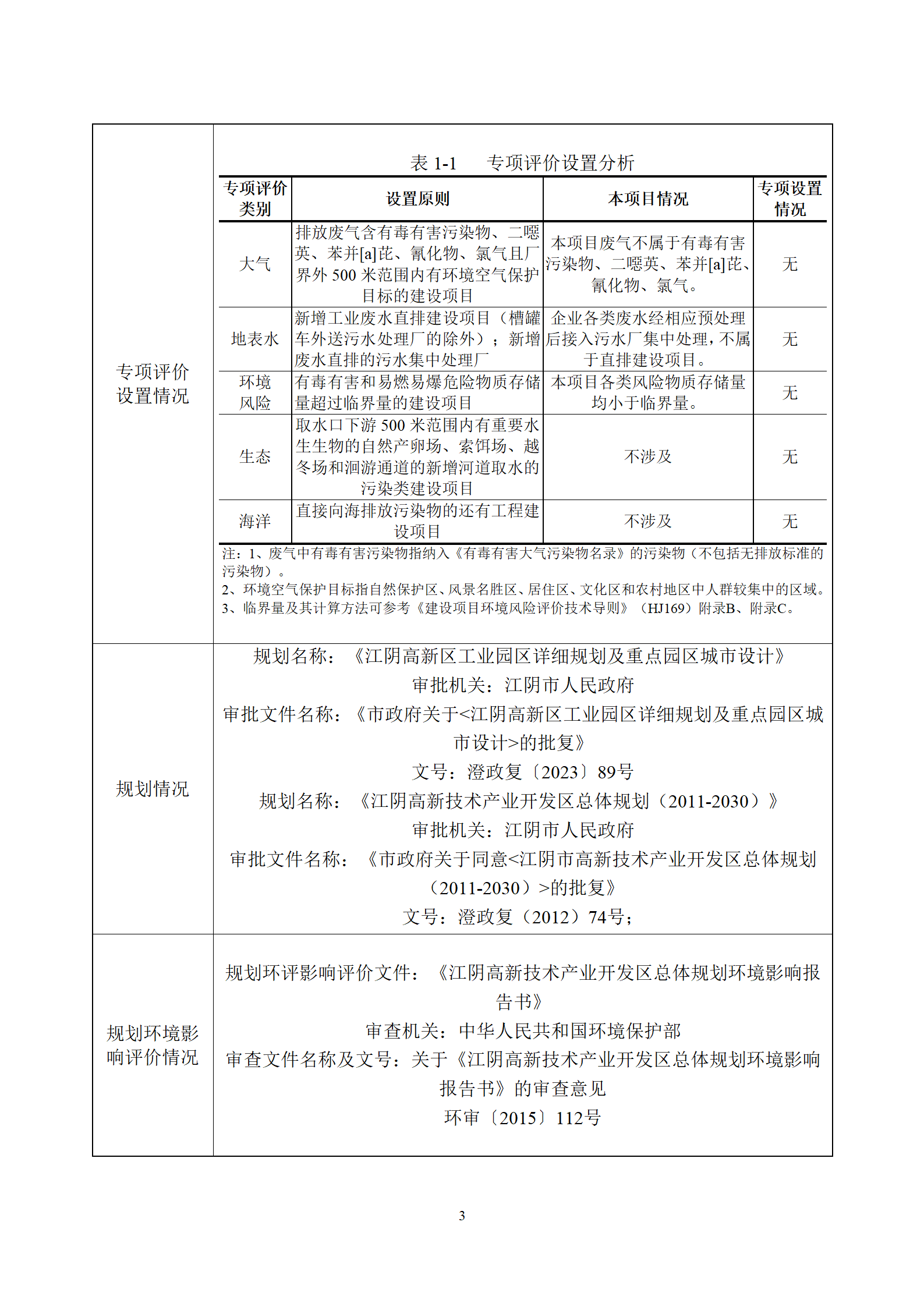 专项评价设置情况

表 1-1　　专项评价设置分析

| 专项评价类别 | 设置原则 | 本项目情况 | 专项设置情况 |
|---|---|---|---|
| 大气 | 排放废气含有毒有害污染物、二噁英、苯并[a]芘、氰化物、氯气且厂界外 500 米范围内有环境空气保护目标的建设项目 | 本项目废气不属于有毒有害污染物、二噁英、苯并[a]芘、氰化物、氯气。 | 无 |
| 地表水 | 新增工业废水直排建设项目（槽罐车外送污水处理厂的除外）；新增废水直排的污水集中处理厂 | 企业各类废水经相应预处理后接入污水厂集中处理，不属于直排建设项目。 | 无 |
| 环境风险 | 有毒有害和易燃易爆危险物质存储量超过临界量的建设项目 | 本项目各类风险物质存储量均小于临界量。 | 无 |
| 生态 | 取水口下游 500 米范围内有重要水生生物的自然产卵场、索饵场、越冬场和洄游通道的新增河道取水的污染类建设项目 | 不涉及 | 无 |
| 海洋 | 直接向海排放污染物的还有工程建设项目 | 不涉及 | 无 |

注：1、废气中有毒有害污染物指纳入《有毒有害大气污染物名录》的污染物（不包括无排放标准的污染物）。
2、环境空气保护目标指自然保护区、风景名胜区、居住区、文化区和农村地区中人群较集中的区域。
3、临界量及其计算方法可参考《建设项目环境风险评价技术导则》（HJ169）附录B、附录C。

规划情况

规划名称：《江阴高新区工业园区详细规划及重点园区城市设计》
审批机关：江阴市人民政府
审批文件名称：《市政府关于<江阴高新区工业园区详细规划及重点园区城市设计>的批复》
文号：澄政复〔2023〕89号
规划名称：《江阴高新技术产业开发区总体规划（2011-2030）》
审批机关：江阴市人民政府
审批文件名称：《市政府关于同意<江阴市高新技术产业开发区总体规划（2011-2030）>的批复》
文号：澄政复（2012）74号；

规划环境影响评价情况

规划环评影响评价文件：《江阴高新技术产业开发区总体规划环境影响报告书》
审查机关：中华人民共和国环境保护部
审查文件名称及文号：关于《江阴高新技术产业开发区总体规划环境影响报告书》的审查意见
环审〔2015〕112号

3